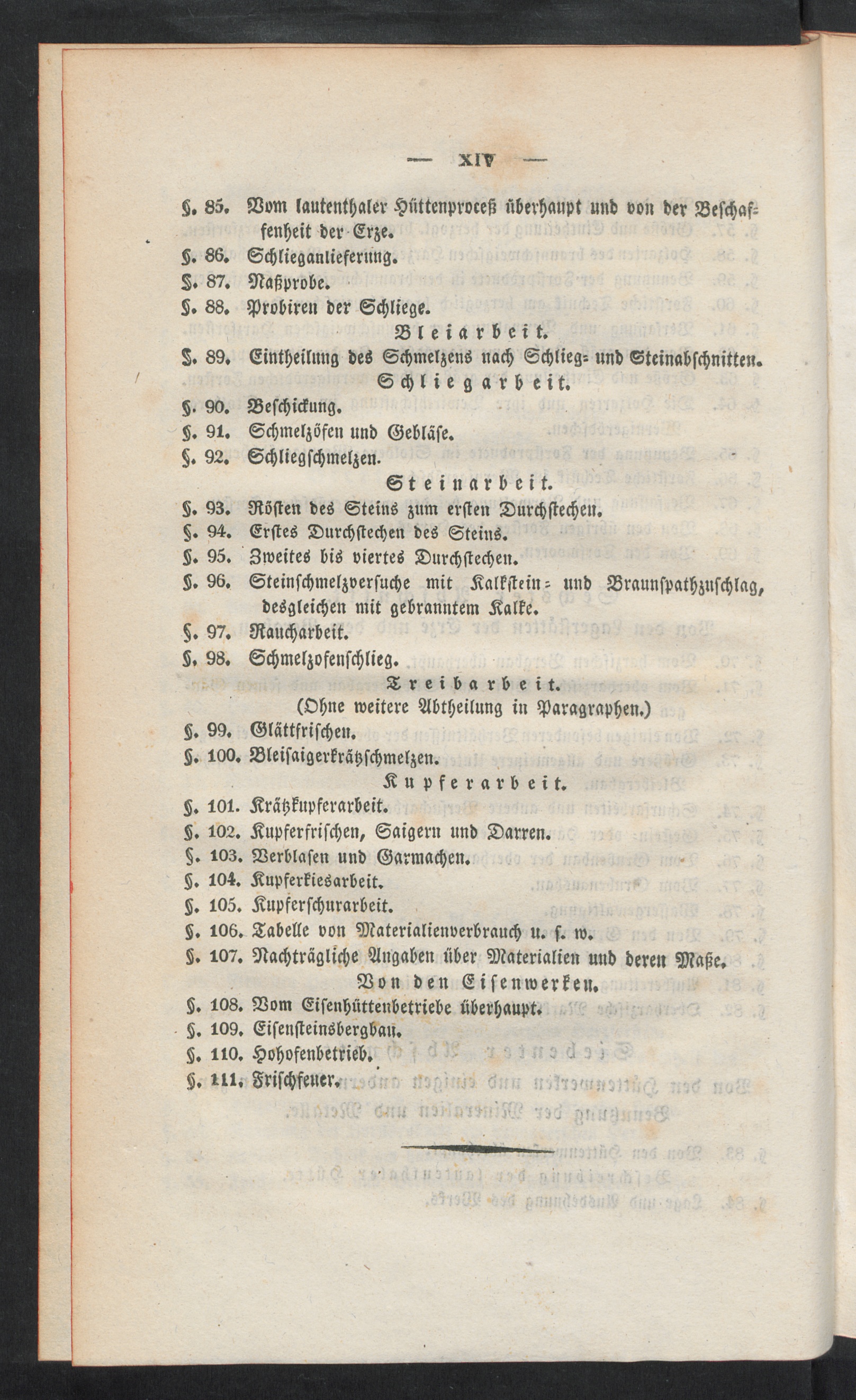 — XIV —

§. 85. Vom lautenthaler Hüttenproceß überhaupt und von der Beschaffenheit der Erze.

§. 86. Schlieganlieferung.

§. 87. Naßprobe.

§. 88. Probiren der Schliege.

Bleiarbeit.

§. 89. Eintheilung des Schmelzens nach Schlieg- und Steinabschnitten.

Schliegarbeit.

§. 90. Beschickung.

§. 91. Schmelzöfen und Gebläse.

§. 92. Schliegschmelzen.

Steinarbeit.

§. 93. Rösten des Steins zum ersten Durchstechen.

§. 94. Erstes Durchstechen des Steins.

§. 95. Zweites bis viertes Durchstechen.

§. 96. Steinschmelzversuche mit Kalkstein- und Braunspathzuschlag, desgleichen mit gebranntem Kalke.

§. 97. Raucharbeit.

§. 98. Schmelzofenschlieg.

Treibarbeit.

(Ohne weitere Abtheilung in Paragraphen.)

§. 99. Glättfrischen.

§. 100. Bleisaigerkrätzschmelzen.

Kupferarbeit.

§. 101. Krätzkupferarbeit.

§. 102. Kupferfrischen, Saigern und Darren.

§. 103. Verblasen und Garmachen.

§. 104. Kupferkiesarbeit.

§. 105. Kupferschurarbeit.

§. 106. Tabelle von Materialienverbrauch u. s. w.

§. 107. Nachträgliche Angaben über Materialien und deren Maße.

Von den Eisenwerken.

§. 108. Vom Eisenhüttenbetriebe überhaupt.

§. 109. Eisensteinsbergbau.

§. 110. Hohofenbetrieb.

§. 111. Frischfeuer.